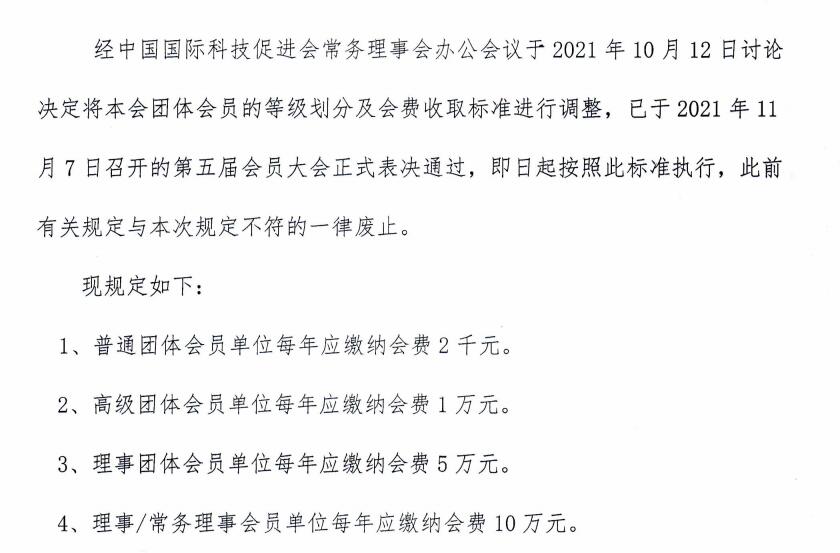 经中国国际科技促进会常务理事会办公会议于 2021 年 10 月 12 日讨论决定将本会团体会员的等级划分及会费收取标准进行调整，已于 2021 年 11 月 7 日召开的第五届会员大会正式表决通过，即日起按照此标准执行，此前有关规定与本次规定不符的一律废止。

现规定如下：

1、普通团体会员单位每年应缴纳会费 2 千元。

2、高级团体会员单位每年应缴纳会费 1 万元。

3、理事团体会员单位每年应缴纳会费 5 万元。

4、理事/常务理事会员单位每年应缴纳会费 10 万元。